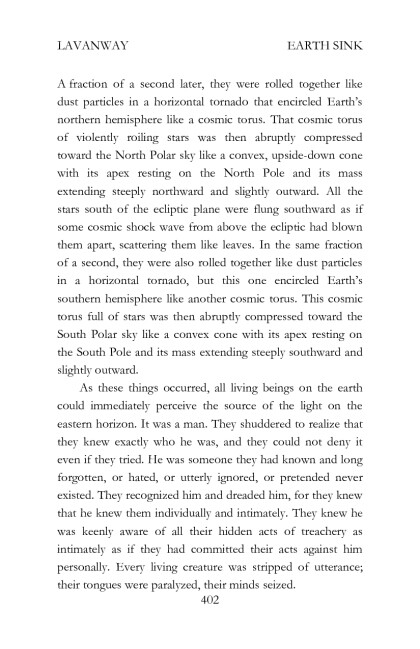 LAVANWAY EARTH SINK

A fraction of a second later, they were rolled together like dust particles in a horizontal tornado that encircled Earth's northern hemisphere like a cosmic torus. That cosmic torus of violently roiling stars was then abruptly compressed toward the North Polar sky like a convex, upside-down cone with its apex resting on the North Pole and its mass extending steeply northward and slightly outward. All the stars south of the ecliptic plane were flung southward as if some cosmic shock wave from above the ecliptic had blown them apart, scattering them like leaves. In the same fraction of a second, they were also rolled together like dust particles in a horizontal tornado, but this one encircled Earth's southern hemisphere like another cosmic torus. This cosmic torus full of stars was then abruptly compressed toward the South Polar sky like a convex cone with its apex resting on the South Pole and its mass extending steeply southward and slightly outward.

As these things occurred, all living beings on the earth could immediately perceive the source of the light on the eastern horizon. It was a man. They shuddered to realize that they knew exactly who he was, and they could not deny it even if they tried. He was someone they had known and long forgotten, or hated, or utterly ignored, or pretended never existed. They recognized him and dreaded him, for they knew that he knew them individually and intimately. They knew he was keenly aware of all their hidden acts of treachery as intimately as if they had committed their acts against him personally. Every living creature was stripped of utterance; their tongues were paralyzed, their minds seized.

402